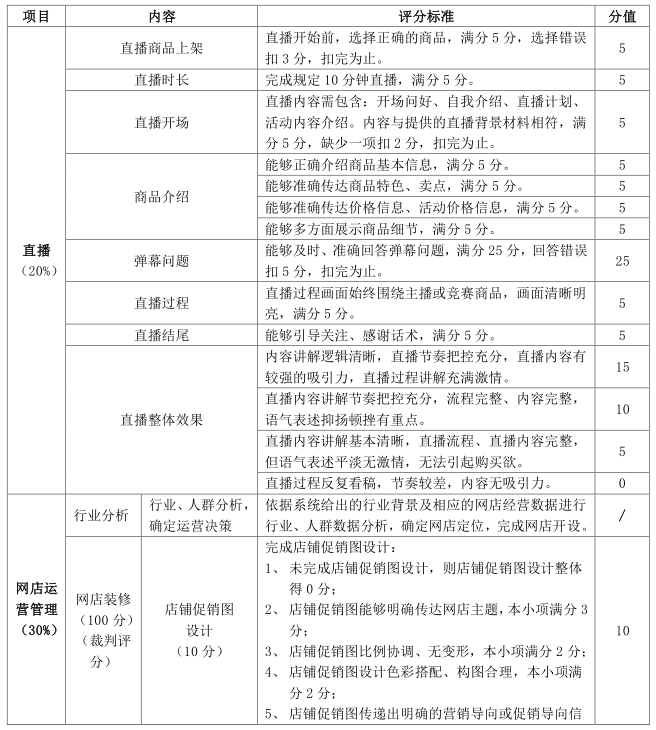 | 项目 | 内容 | | 评分标准 | 分值 |
|---|---|---|---|---|
| 直播（20%） | 直播商品上架 | | 直播开始前，选择正确的商品，满分 5 分，选择错误扣 3 分，扣完为止。 | 5 |
| | 直播时长 | | 完成规定 10 分钟直播，满分 5 分。 | 5 |
| | 直播开场 | | 直播内容需包含：开场问好、自我介绍、直播计划、活动内容介绍。内容与提供的直播背景材料相符，满分 5 分，缺少一项扣 2 分，扣完为止。 | 5 |
| | 商品介绍 | | 能够正确介绍商品基本信息，满分 5 分。 | 5 |
| | | | 能够准确传达商品特色、卖点，满分 5 分。 | 5 |
| | | | 能够准确传达价格信息、活动价格信息，满分 5 分。 | 5 |
| | | | 能够多方面展示商品细节，满分 5 分。 | 5 |
| | 弹幕问题 | | 能够及时、准确回答弹幕问题，满分 25 分，回答错误扣 5 分，扣完为止。 | 25 |
| | 直播过程 | | 直播过程画面始终围绕主播或竞赛商品，画面清晰明亮，满分 5 分。 | 5 |
| | 直播结尾 | | 能够引导关注、感谢话术，满分 5 分。 | 5 |
| | 直播整体效果 | | 内容讲解逻辑清晰，直播节奏把控充分，直播内容有较强的吸引力，直播过程讲解充满激情。 | 15 |
| | | | 直播内容讲解节奏把控充分，流程完整、内容完整，语气表述抑扬顿挫有重点。 | 10 |
| | | | 直播内容讲解基本清晰，直播流程、直播内容完整，但语气表述平淡无激情，无法引起购买欲。 | 5 |
| | | | 直播过程反复看稿，节奏较差，内容无吸引力。 | 0 |
| 网店运营管理（30%） | 行业分析 | 行业、人群分析，确定运营决策 | 依据系统给出的行业背景及相应的网店经营数据进行行业、人群数据分析，确定网店定位，完成网店开设。 | / |
| | 网店装修（100 分）（裁判评分） | 店铺促销图设计（10 分） | 完成店铺促销图设计：<br>1、 未完成店铺促销图设计，则店铺促销图设计整体得 0 分；<br>2、 店铺促销图能够明确传达网店主题，本小项满分 3 分；<br>3、 店铺促销图比例协调、无变形，本小项满分 2 分；<br>4、 店铺促销图设计色彩搭配、构图合理，本小项满分 2 分；<br>5、 店铺促销图传递出明确的营销导向或促销导向信 | 10 |